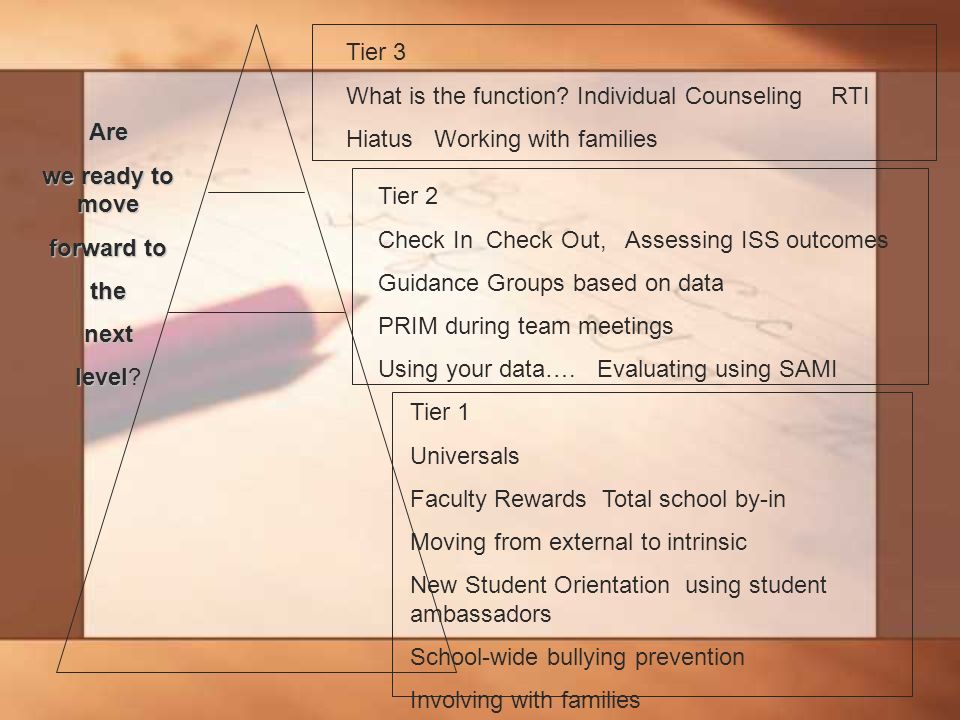 Are we ready to move forward to the next level?

Tier 3

What is the function? Individual Counseling RTI

Hiatus Working with families

Tier 2

Check In Check Out, Assessing ISS outcomes

Guidance Groups based on data

PRIM during team meetings

Using your data…. Evaluating using SAMI

Tier 1

Universals

Faculty Rewards Total school by-in

Moving from external to intrinsic

New Student Orientation using student ambassadors

School-wide bullying prevention

Involving with families